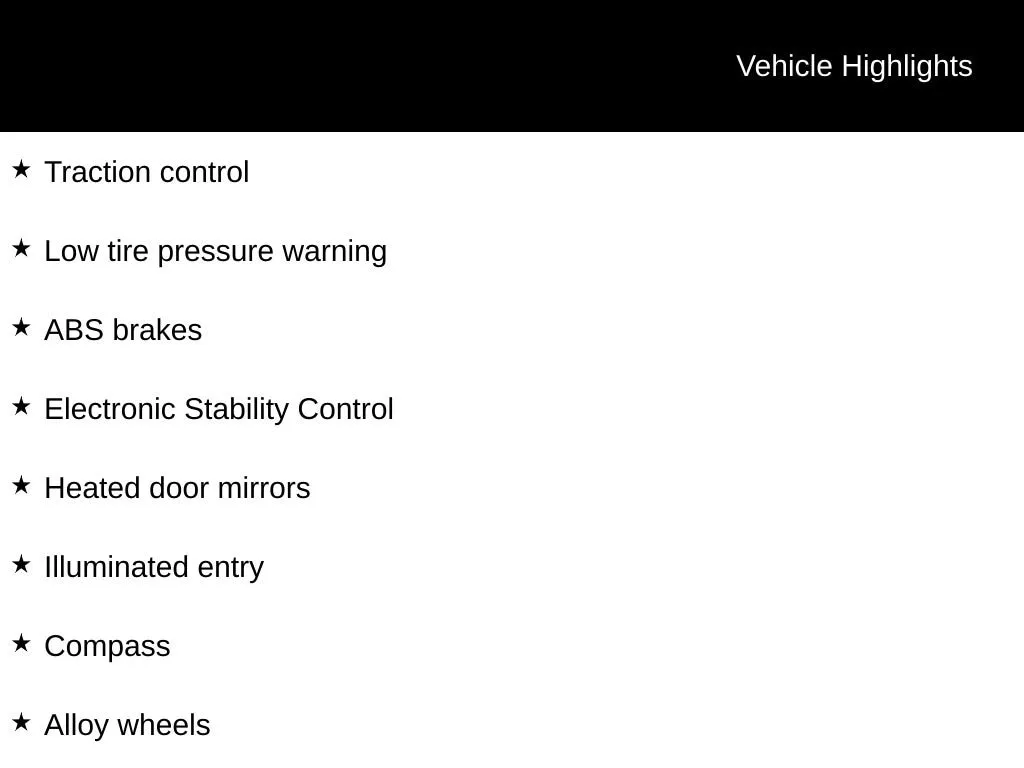 Vehicle Highlights

★ Traction control

★ Low tire pressure warning

★ ABS brakes

★ Electronic Stability Control

★ Heated door mirrors

★ Illuminated entry

★ Compass

★ Alloy wheels